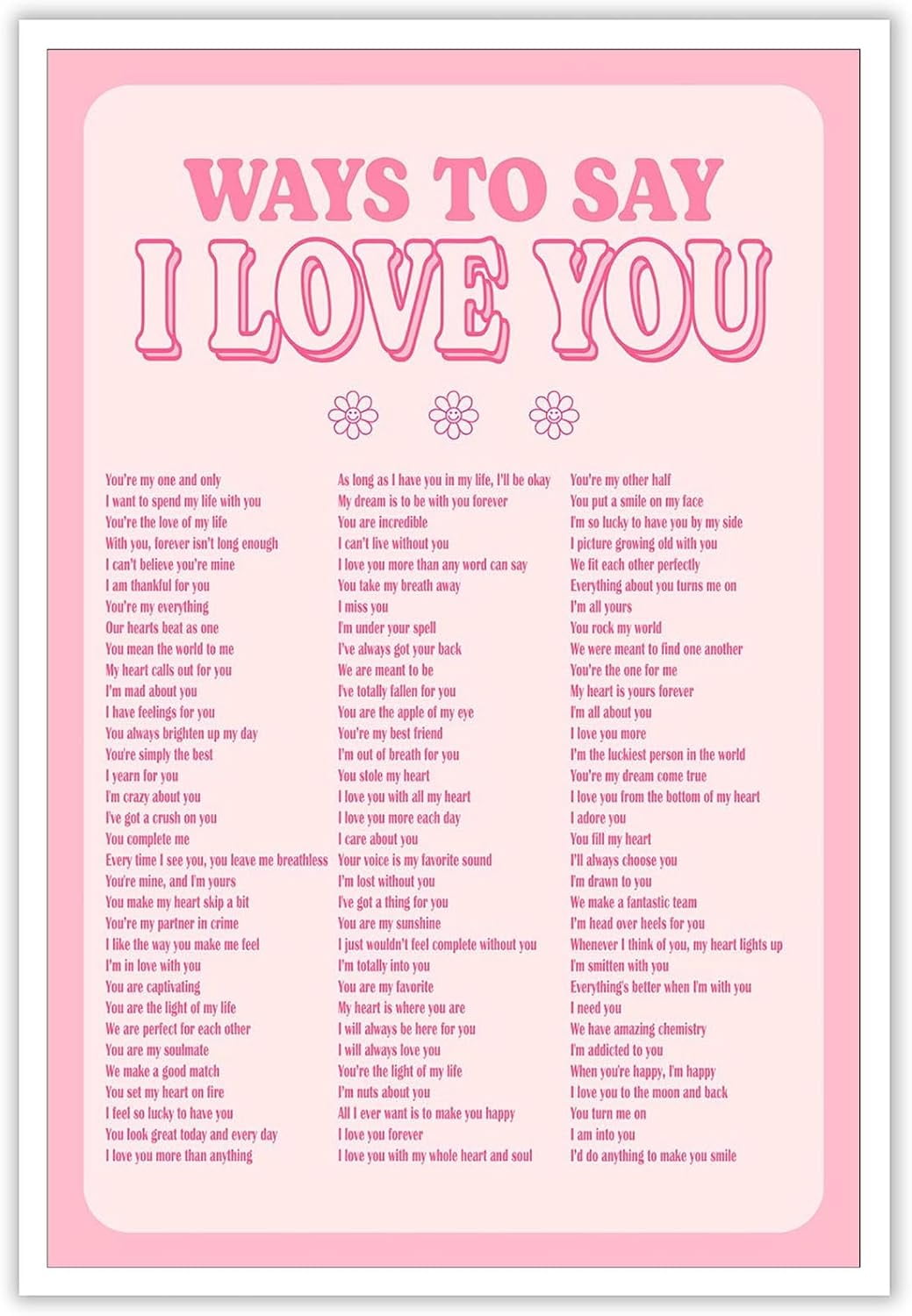 WAYS TO SAY
I LOVE YOU

You're my one and only
I want to spend my life with you
You're the love of my life
With you, forever isn't long enough
I can't believe you're mine
I am thankful for you
You're my everything
Our hearts beat as one
You mean the world to me
My heart calls out for you
I'm mad about you
I have feelings for you
You always brighten up my day
You're simply the best
I yearn for you
I'm crazy about you
I've got a crush on you
You complete me
Every time I see you, you leave me breathless
You're mine, and I'm yours
You make my heart skip a bit
You're my partner in crime
I like the way you make me feel
I'm in love with you
You are captivating
You are the light of my life
We are perfect for each other
You are my soulmate
We make a good match
You set my heart on fire
I feel so lucky to have you
You look great today and every day
I love you more than anything

As long as I have you in my life, I'll be okay
My dream is to be with you forever
You are incredible
I can't live without you
I love you more than any word can say
You take my breath away
I miss you
I'm under your spell
I've always got your back
We are meant to be
I've totally fallen for you
You are the apple of my eye
You're my best friend
I'm out of breath for you
You stole my heart
I love you with all my heart
I love you more each day
I care about you
Your voice is my favorite sound
I'm lost without you
I've got a thing for you
You are my sunshine
I just wouldn't feel complete without you
I'm totally into you
You are my favorite
My heart is where you are
I will always be here for you
I will always love you
You're the light of my life
I'm nuts about you
All I ever want is to make you happy
I love you forever
I love you with my whole heart and soul

You're my other half
You put a smile on my face
I'm so lucky to have you by my side
I picture growing old with you
We fit each other perfectly
Everything about you turns me on
I'm all yours
You rock my world
We were meant to find one another
You're the one for me
My heart is yours forever
I'm all about you
I love you more
I'm the luckiest person in the world
You're my dream come true
I love you from the bottom of my heart
I adore you
You fill my heart
I'll always choose you
I'm drawn to you
We make a fantastic team
I'm head over heels for you
Whenever I think of you, my heart lights up
I'm smitten with you
Everything's better when I'm with you
I need you
We have amazing chemistry
I'm addicted to you
When you're happy, I'm happy
I love you to the moon and back
You turn me on
I am into you
I'd do anything to make you smile